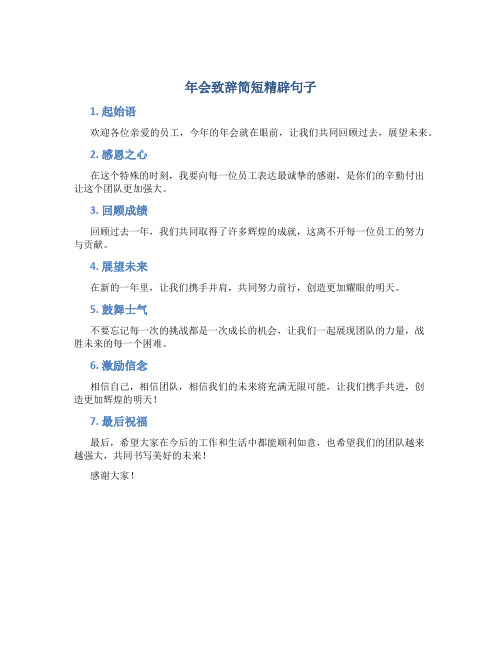 年会致辞简短精辟句子

1. 起始语

欢迎各位亲爱的员工，今年的年会就在眼前，让我们共同回顾过去，展望未来。

2. 感恩之心

在这个特殊的时刻，我要向每一位员工表达最诚挚的感谢，是你们的辛勤付出让这个团队更加强大。

3. 回顾成绩

回顾过去一年，我们共同取得了许多辉煌的成就，这离不开每一位员工的努力与贡献。

4. 展望未来

在新的一年里，让我们携手并肩，共同努力前行，创造更加耀眼的明天。

5. 鼓舞士气

不要忘记每一次的挑战都是一次成长的机会，让我们一起展现团队的力量，战胜未来的每一个困难。

6. 激励信念

相信自己，相信团队，相信我们的未来将充满无限可能，让我们携手共进，创造更加辉煌的明天！

7. 最后祝福

最后，希望大家在今后的工作和生活中都能顺利如意，也希望我们的团队越来越强大，共同书写美好的未来！

感谢大家！